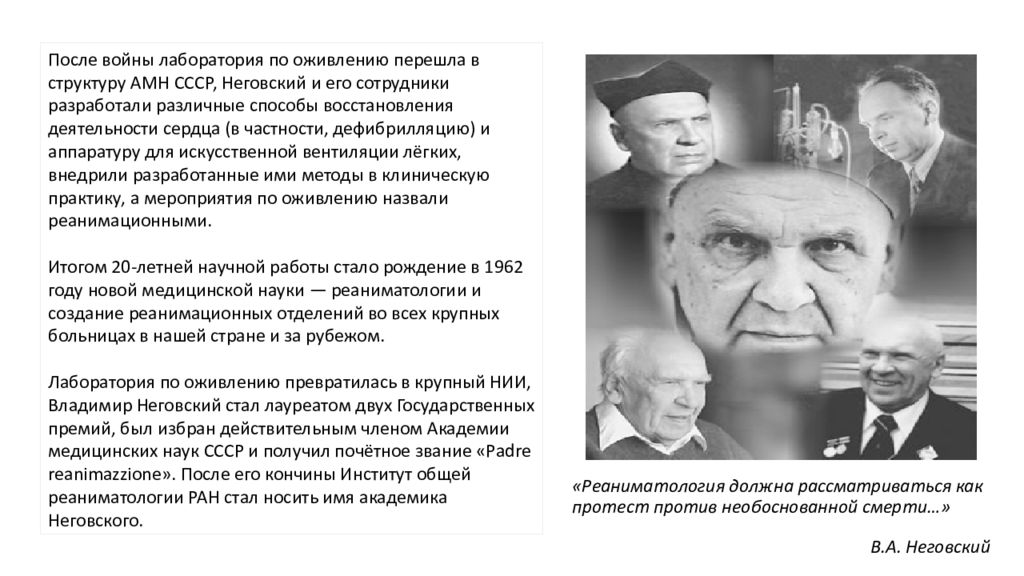 После войны лаборатория по оживлению перешла в структуру АМН СССР, Неговский и его сотрудники разработали различные способы восстановления деятельности сердца (в частности, дефибрилляцию) и аппаратуру для искусственной вентиляции лёгких, внедрили разработанные ими методы в клиническую практику, а мероприятия по оживлению назвали реанимационными.

Итогом 20-летней научной работы стало рождение в 1962 году новой медицинской науки — реаниматологии и создание реанимационных отделений во всех крупных больницах в нашей стране и за рубежом.

Лаборатория по оживлению превратилась в крупный НИИ, Владимир Неговский стал лауреатом двух Государственных премий, был избран действительным членом Академии медицинских наук СССР и получил почётное звание «Padre reanimazzione». После его кончины Институт общей реаниматологии РАН стал носить имя академика Неговского.

«Реаниматология должна рассматриваться как протест против необоснованной смерти…»

В.А. Неговский